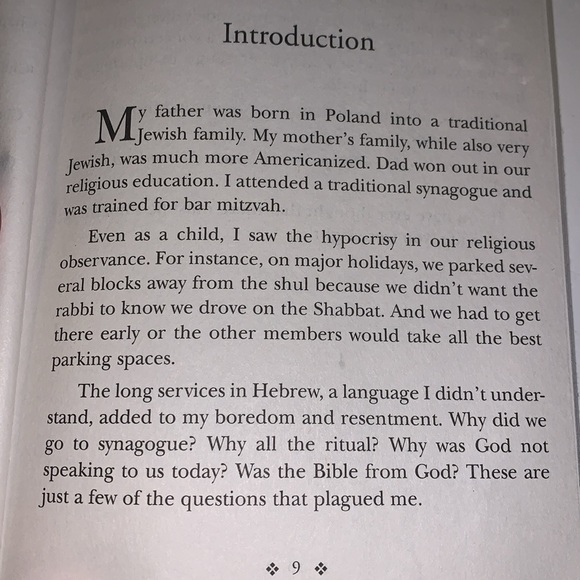 Introduction

My father was born in Poland into a traditional Jewish family. My mother's family, while also very Jewish, was much more Americanized. Dad won out in our religious education. I attended a traditional synagogue and was trained for bar mitzvah.

Even as a child, I saw the hypocrisy in our religious observance. For instance, on major holidays, we parked several blocks away from the shul because we didn't want the rabbi to know we drove on the Shabbat. And we had to get there early or the other members would take all the best parking spaces.

The long services in Hebrew, a language I didn't understand, added to my boredom and resentment. Why did we go to synagogue? Why all the ritual? Why was God not speaking to us today? Was the Bible from God? These are just a few of the questions that plagued me.

❖ 9 ❖